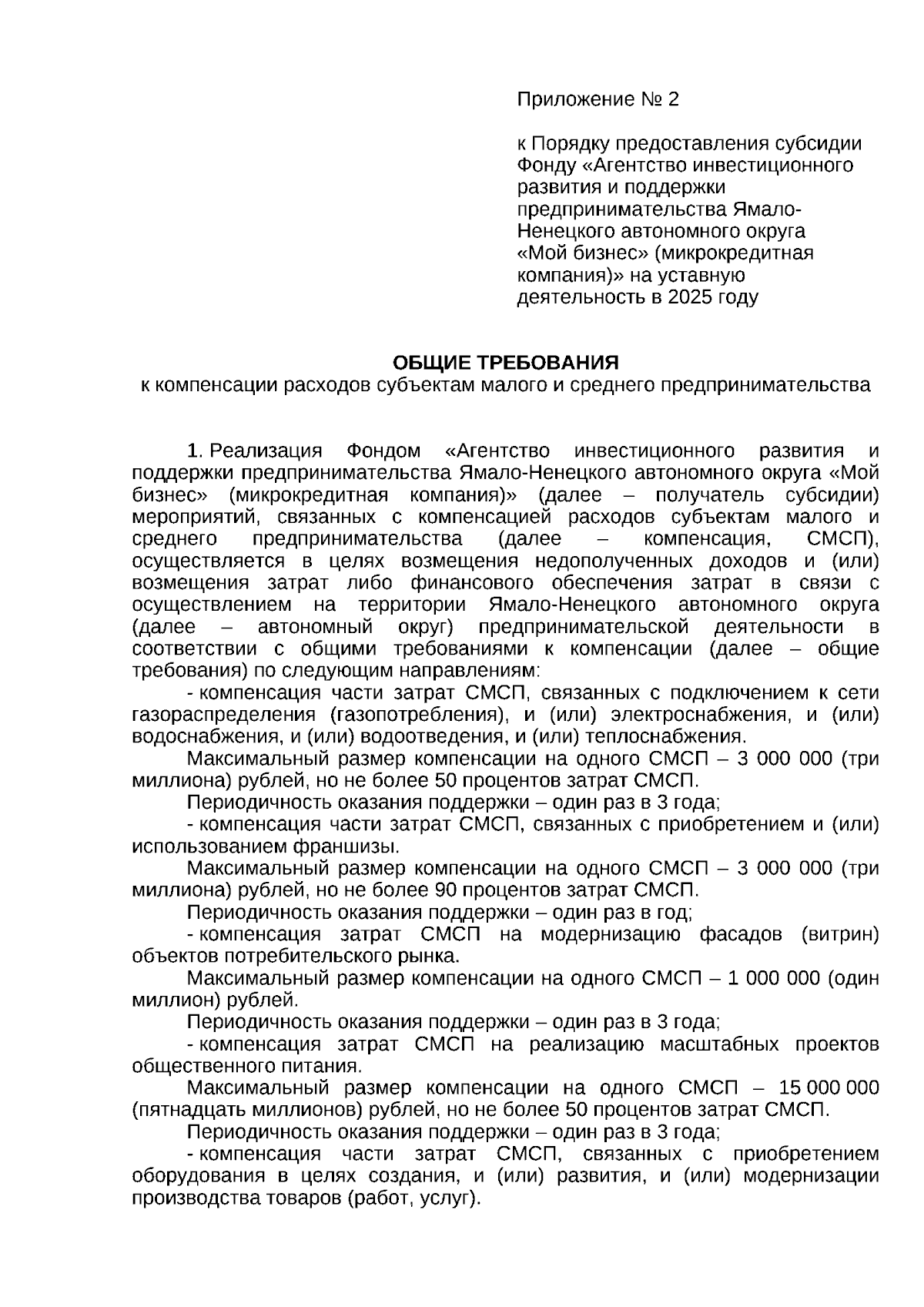 Приложение № 2

к Порядку предоставления субсидии Фонду «Агентство инвестиционного развития и поддержки предпринимательства Ямало-Ненецкого автономного округа «Мой бизнес» (микрокредитная компания)» на уставную деятельность в 2025 году

ОБЩИЕ ТРЕБОВАНИЯ
к компенсации расходов субъектам малого и среднего предпринимательства

1. Реализация Фондом «Агентство инвестиционного развития и поддержки предпринимательства Ямало-Ненецкого автономного округа «Мой бизнес» (микрокредитная компания)» (далее – получатель субсидии) мероприятий, связанных с компенсацией расходов субъектам малого и среднего предпринимательства (далее – компенсация, СМСП), осуществляется в целях возмещения недополученных доходов и (или) возмещения затрат либо финансового обеспечения затрат в связи с осуществлением на территории Ямало-Ненецкого автономного округа (далее – автономный округ) предпринимательской деятельности в соответствии с общими требованиями к компенсации (далее – общие требования) по следующим направлениям:

- компенсация части затрат СМСП, связанных с подключением к сети газораспределения (газопотребления), и (или) электроснабжения, и (или) водоснабжения, и (или) водоотведения, и (или) теплоснабжения.

Максимальный размер компенсации на одного СМСП – 3 000 000 (три миллиона) рублей, но не более 50 процентов затрат СМСП.

Периодичность оказания поддержки – один раз в 3 года;

- компенсация части затрат СМСП, связанных с приобретением и (или) использованием франшизы.

Максимальный размер компенсации на одного СМСП – 3 000 000 (три миллиона) рублей, но не более 90 процентов затрат СМСП.

Периодичность оказания поддержки – один раз в год;

- компенсация затрат СМСП на модернизацию фасадов (витрин) объектов потребительского рынка.

Максимальный размер компенсации на одного СМСП – 1 000 000 (один миллион) рублей.

Периодичность оказания поддержки – один раз в 3 года;

- компенсация затрат СМСП на реализацию масштабных проектов общественного питания.

Максимальный размер компенсации на одного СМСП – 15 000 000 (пятнадцать миллионов) рублей, но не более 50 процентов затрат СМСП.

Периодичность оказания поддержки – один раз в 3 года;

- компенсация части затрат СМСП, связанных с приобретением оборудования в целях создания, и (или) развития, и (или) модернизации производства товаров (работ, услуг).